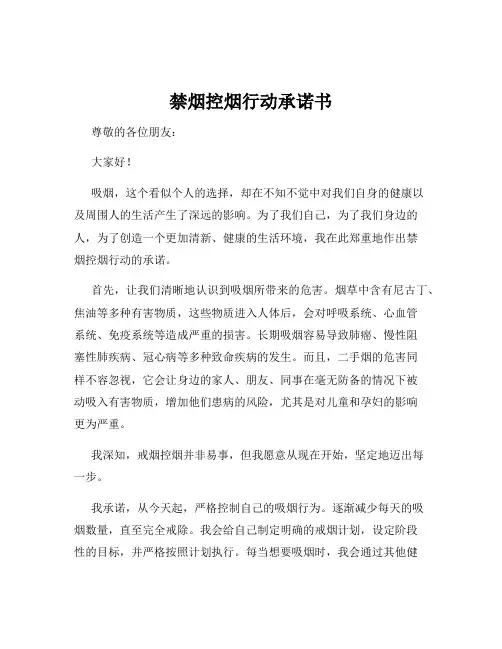 禁烟控烟行动承诺书

尊敬的各位朋友：

大家好！

吸烟，这个看似个人的选择，却在不知不觉中对我们自身的健康以及周围人的生活产生了深远的影响。为了我们自己，为了我们身边的人，为了创造一个更加清新、健康的生活环境，我在此郑重地作出禁烟控烟行动的承诺。

首先，让我们清晰地认识到吸烟所带来的危害。烟草中含有尼古丁、焦油等多种有害物质，这些物质进入人体后，会对呼吸系统、心血管系统、免疫系统等造成严重的损害。长期吸烟容易导致肺癌、慢性阻塞性肺疾病、冠心病等多种致命疾病的发生。而且，二手烟的危害同样不容忽视，它会让身边的家人、朋友、同事在毫无防备的情况下被动吸入有害物质，增加他们患病的风险，尤其是对儿童和孕妇的影响更为严重。

我深知，戒烟控烟并非易事，但我愿意从现在开始，坚定地迈出每一步。

我承诺，从今天起，严格控制自己的吸烟行为。逐渐减少每天的吸烟数量，直至完全戒除。我会给自己制定明确的戒烟计划，设定阶段性的目标，并严格按照计划执行。每当想要吸烟时，我会通过其他健